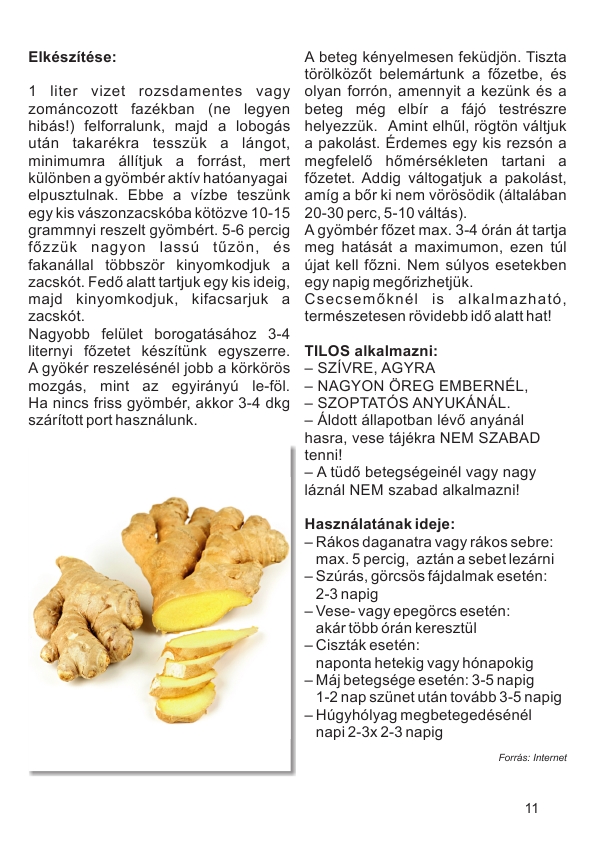 **Elkészítése:**

1 liter vizet rozsdamentes vagy zománcozott fazékban (ne legyen hibás!) felforralunk, majd a lobogás után takarékra tesszük a lángot, minimumra állítjuk a forrást, mert különben a gyömbér aktív hatóanyagai elpusztulnak. Ebbe a vízbe teszünk egy kis vászonzacskóba kötözve 10-15 grammnyi reszelt gyömbért. 5-6 percig főzzük nagyon lassú tűzön, és fakanállal többször kinyomkodjuk a zacskót. Fedő alatt tartjuk egy kis ideig, majd kinyomkodjuk, kifacsarjuk a zacskót.
Nagyobb felület borogatásához 3-4 liternyi főzetet készítünk egyszerre. A gyökér reszelésénél jobb a körkörös mozgás, mint az egyirányú le-föl. Ha nincs friss gyömbér, akkor 3-4 dkg szárított port használunk.

A beteg kényelmesen feküdjön. Tiszta törölközőt belemártunk a főzetbe, és olyan forrón, amennyit a kezünk és a beteg még elbír a fájó testrészre helyezzük. Amint elhűl, rögtön váltjuk a pakolást. Érdemes egy kis rezsón a megfelelő hőmérsékleten tartani a főzetet. Addig váltogatjuk a pakolást, amíg a bőr ki nem vörösödik (általában 20-30 perc, 5-10 váltás).
A gyömbér főzet max. 3-4 órán át tartja meg hatását a maximumon, ezen túl újat kell főzni. Nem súlyos esetekben egy napig megőrizhetjük.
Csecsemőknél is alkalmazható, természetesen rövidebb idő alatt hat!

**TILOS alkalmazni:**
– SZÍVRE, AGYRA
– NAGYON ÖREG EMBERNÉL,
– SZOPTATÓS ANYUKÁNÁL.
– Áldott állapotban lévő anyánál hasra, vese tájékra NEM SZABAD tenni!
– A tüdő betegségeinél vagy nagy láznál NEM szabad alkalmazni!

**Használatának ideje:**
– Rákos daganatra vagy rákos sebre: max. 5 percig, aztán a sebet lezárni
– Szúrás, görcsös fájdalmak esetén: 2-3 napig
– Vese- vagy epegörcs esetén: akár több órán keresztül
– Ciszták esetén: naponta hetekig vagy hónapokig
– Máj betegsége esetén: 3-5 napig 1-2 nap szünet után tovább 3-5 napig
– Húgyhólyag megbetegedésénél napi 2-3x 2-3 napig

Forrás: Internet

11